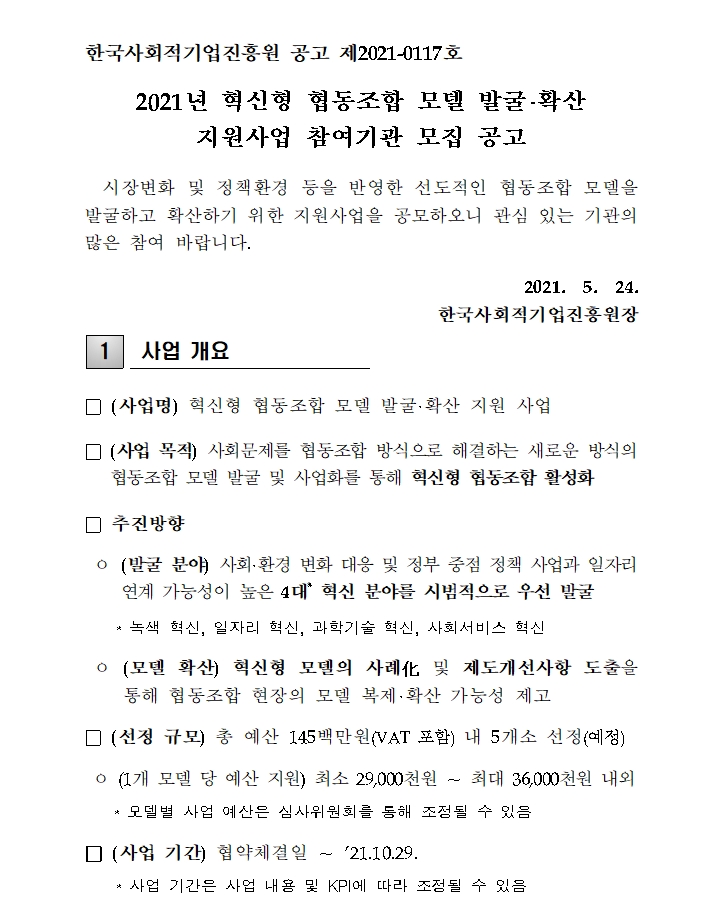 한국사회적기업진흥원 공고 제2021-0117호

2021년 혁신형 협동조합 모델 발굴·확산 지원사업 참여기관 모집 공고

시장변화 및 정책환경 등을 반영한 선도적인 협동조합 모델을 발굴하고 확산하기 위한 지원사업을 공모하오니 관심 있는 기관의 많은 참여 바랍니다.

2021. 5. 24.
한국사회적기업진흥원장

1 사업 개요

□ (사업명) 혁신형 협동조합 모델 발굴·확산 지원 사업

□ (사업 목적) 사회문제를 협동조합 방식으로 해결하는 새로운 방식의 협동조합 모델 발굴 및 사업화를 통해 혁신형 협동조합 활성화

□ 추진방향

○ (발굴 분야) 사회·환경 변화 대응 및 정부 중점 정책 사업과 일자리 연계 가능성이 높은 4대* 혁신 분야를 시범적으로 우선 발굴

* 녹색 혁신, 일자리 혁신, 과학기술 혁신, 사회서비스 혁신

○ (모델 확산) 혁신형 모델의 사례化 및 제도개선사항 도출을 통해 협동조합 현장의 모델 복제·확산 가능성 제고

□ (선정 규모) 총 예산 145백만원(VAT 포함) 내 5개소 선정(예정)

○ (1개 모델 당 예산 지원) 최소 29,000천원 ~ 최대 36,000천원 내외

* 모델별 사업 예산은 심사위원회를 통해 조정될 수 있음

□ (사업 기간) 협약체결일 ~ '21.10.29.

* 사업 기간은 사업 내용 및 KPI에 따라 조정될 수 있음